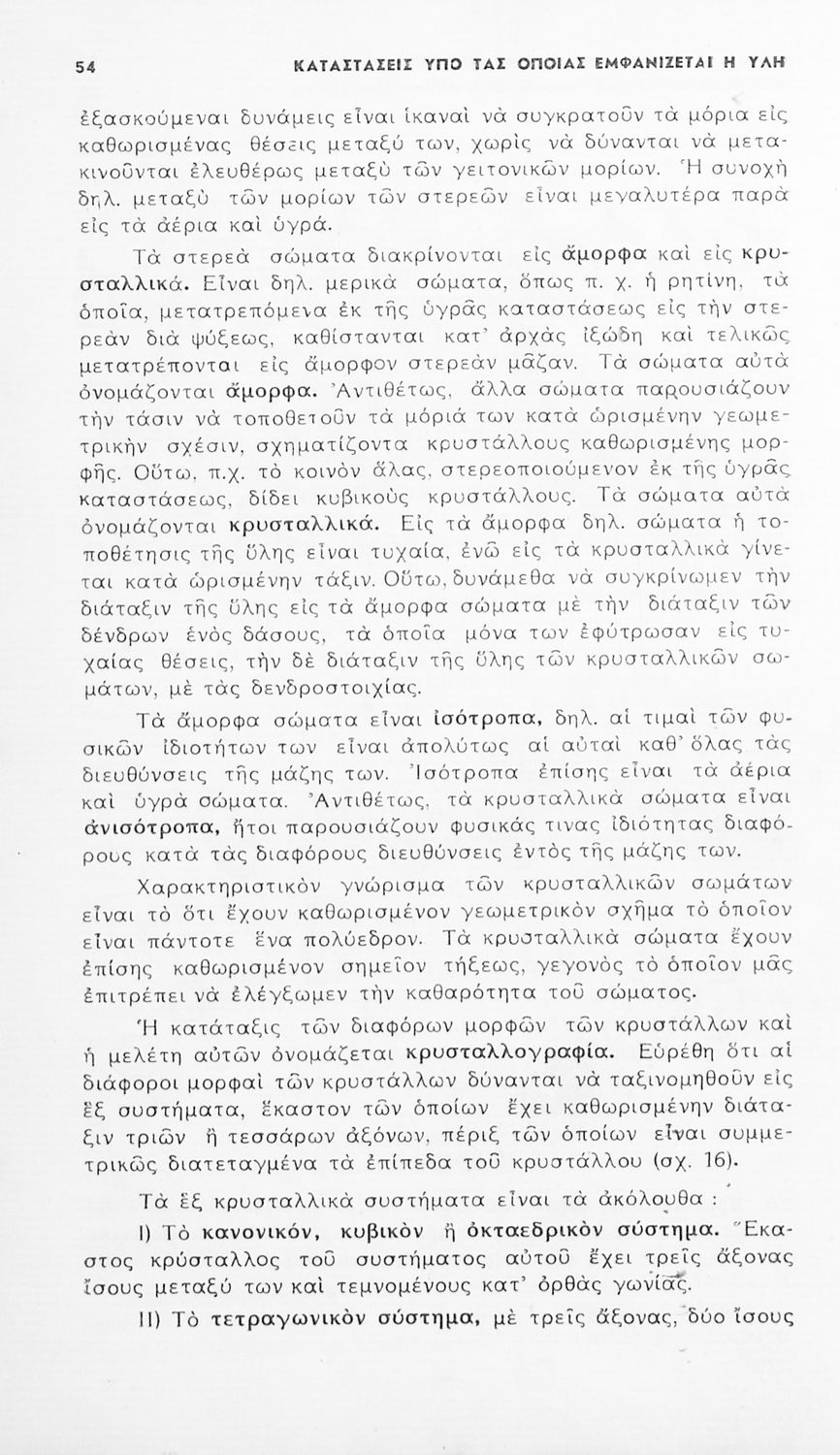 54 ΚΑΤΑΣΤΑΣΕΙΣ ΥΠΟ ΤΑΣ ΟΠΟΙΑΣ ΕΜΦΑΝΙΖΕΤΑΙ Η ΥΛΗ

ἐξασκούμεναι δυνάμεις εἶναι ἱκαναὶ νὰ συγκρατοῦν τὰ μόρια εἰς καθωρισμένας θέσεις μεταξύ των, χωρὶς νὰ δύνανται νὰ μετακινοῦνται ἐλευθέρως μεταξὺ τῶν γειτονικῶν μορίων. Ἡ συνοχὴ δηλ. μεταξὺ τῶν μορίων τῶν στερεῶν εἶναι μεγαλυτέρα παρὰ εἰς τὰ ἀέρια καὶ ὑγρά.

Τὰ στερεὰ σώματα διακρίνονται εἰς ἄμορφα καὶ εἰς κρυσταλλικά. Εἶναι δηλ. μερικὰ σώματα, ὅπως π. χ. ἡ ρητίνη, τὰ ὁποῖα, μετατρεπόμενα ἐκ τῆς ὑγρᾶς καταστάσεως εἰς τὴν στερεὰν διὰ ψύξεως, καθίστανται κατ' ἀρχὰς ἰξώδη καὶ τελικῶς μετατρέπονται εἰς ἄμορφον στερεὰν μᾶζαν. Τὰ σώματα αὐτὰ ὀνομάζονται ἄμορφα. Ἀντιθέτως, ἄλλα σώματα παρουσιάζουν τὴν τάσιν νὰ τοποθετοῦν τὰ μόριά των κατὰ ὡρισμένην γεωμετρικὴν σχέσιν, σχηματίζοντα κρυστάλλους καθωρισμένης μορφῆς. Οὕτω, π.χ. τὸ κοινὸν ἅλας, στερεοποιούμενον ἐκ τῆς ὑγρᾶς καταστάσεως, δίδει κυβικοὺς κρυστάλλους. Τὰ σώματα αὐτὰ ὀνομάζονται κρυσταλλικά. Εἰς τὰ ἄμορφα δηλ. σώματα ἡ τοποθέτησις τῆς ὕλης εἶναι τυχαία, ἐνῶ εἰς τὰ κρυσταλλικὰ γίνεται κατὰ ὡρισμένην τάξιν. Οὕτω, δυνάμεθα νὰ συγκρίνωμεν τὴν διάταξιν τῆς ὕλης εἰς τὰ ἄμορφα σώματα μὲ τὴν διάταξιν τῶν δένδρων ἑνὸς δάσους, τὰ ὁποῖα μόνα των ἐφύτρωσαν εἰς τυχαίας θέσεις, τὴν δὲ διάταξιν τῆς ὕλης τῶν κρυσταλλικῶν σωμάτων, μὲ τὰς δενδροστοιχίας.

Τὰ ἄμορφα σώματα εἶναι ἰσότροπα, δηλ. αἱ τιμαὶ τῶν φυσικῶν ἰδιοτήτων των εἶναι ἀπολύτως αἱ αὐταὶ καθ' ὅλας τὰς διευθύνσεις τῆς μάζης των. Ἰσότροπα ἐπίσης εἶναι τὰ ἀέρια καὶ ὑγρὰ σώματα. Ἀντιθέτως, τὰ κρυσταλλικὰ σώματα εἶναι ἀνισότροπα, ἤτοι παρουσιάζουν φυσικάς τινας ἰδιότητας διαφόρους κατὰ τὰς διαφόρους διευθύνσεις ἐντὸς τῆς μάζης των.

Χαρακτηριστικὸν γνώρισμα τῶν κρυσταλλικῶν σωμάτων εἶναι τὸ ὅτι ἔχουν καθωρισμένον γεωμετρικὸν σχῆμα τὸ ὁποῖον εἶναι πάντοτε ἕνα πολύεδρον. Τὰ κρυσταλλικὰ σώματα ἔχουν ἐπίσης καθωρισμένον σημεῖον τήξεως, γεγονὸς τὸ ὁποῖον μᾶς ἐπιτρέπει νὰ ἐλέγξωμεν τὴν καθαρότητα τοῦ σώματος.

Ἡ κατάταξις τῶν διαφόρων μορφῶν τῶν κρυστάλλων καὶ ἡ μελέτη αὐτῶν ὀνομάζεται κρυσταλλογραφία. Εὑρέθη ὅτι αἱ διάφοροι μορφαὶ τῶν κρυστάλλων δύνανται νὰ ταξινομηθοῦν εἰς ἓξ συστήματα, ἕκαστον τῶν ὁποίων ἔχει καθωρισμένην διάταξιν τριῶν ἢ τεσσάρων ἀξόνων, πέριξ τῶν ὁποίων εἶναι συμμετρικῶς διατεταγμένα τὰ ἐπίπεδα τοῦ κρυστάλλου (σχ. 16).

Τὰ ἓξ κρυσταλλικὰ συστήματα εἶναι τὰ ἀκόλουθα :

I) Τὸ κανονικόν, κυβικὸν ἢ ὀκταεδρικὸν σύστημα. Ἕκαστος κρύσταλλος τοῦ συστήματος αὐτοῦ ἔχει τρεῖς ἄξονας ἴσους μεταξύ των καὶ τεμνομένους κατ' ὀρθὰς γωνίας.

II) Τὸ τετραγωνικὸν σύστημα, μὲ τρεῖς ἄξονας, δύο ἴσους